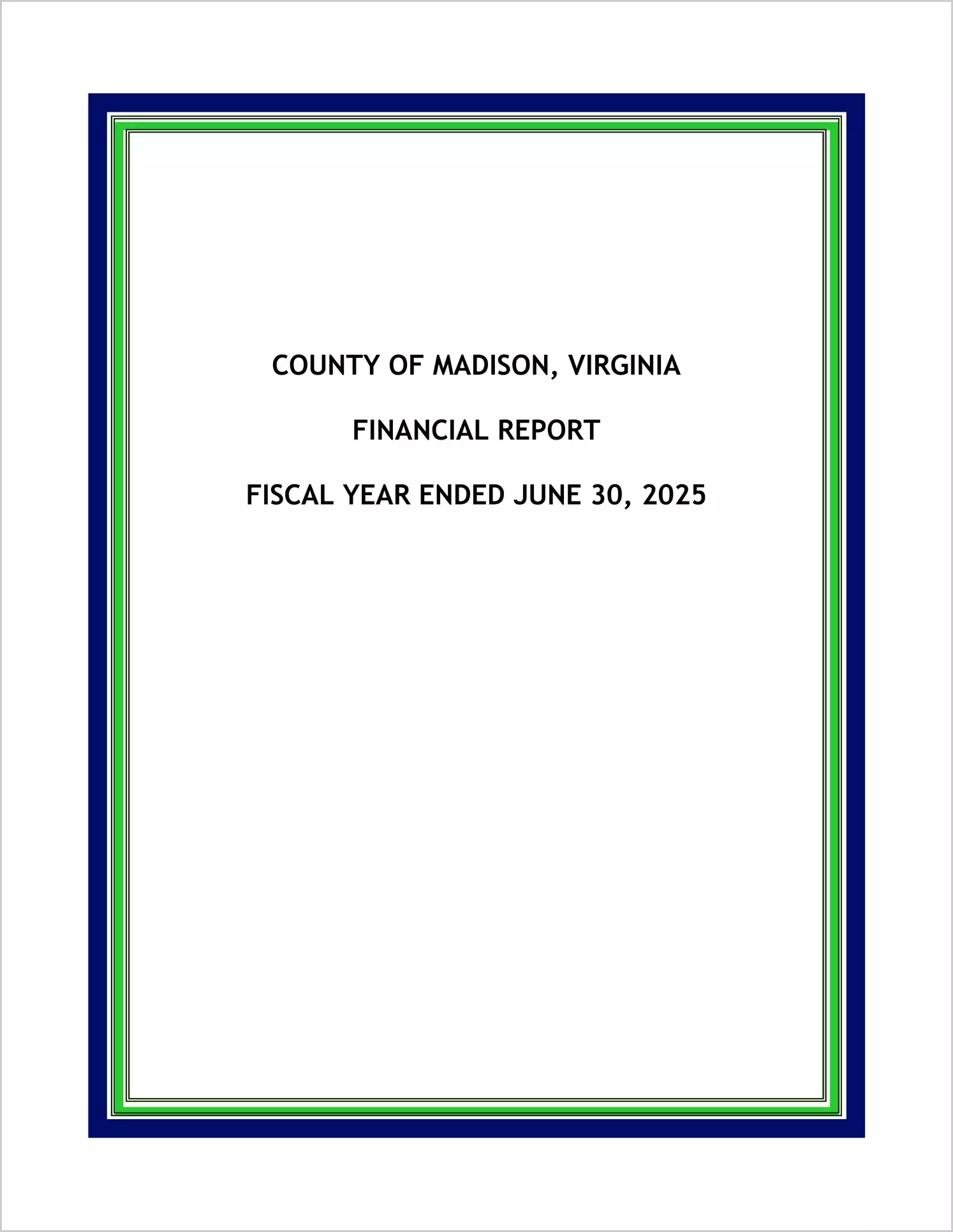 COUNTY OF MADISON, VIRGINIA

FINANCIAL REPORT

FISCAL YEAR ENDED JUNE 30, 2025